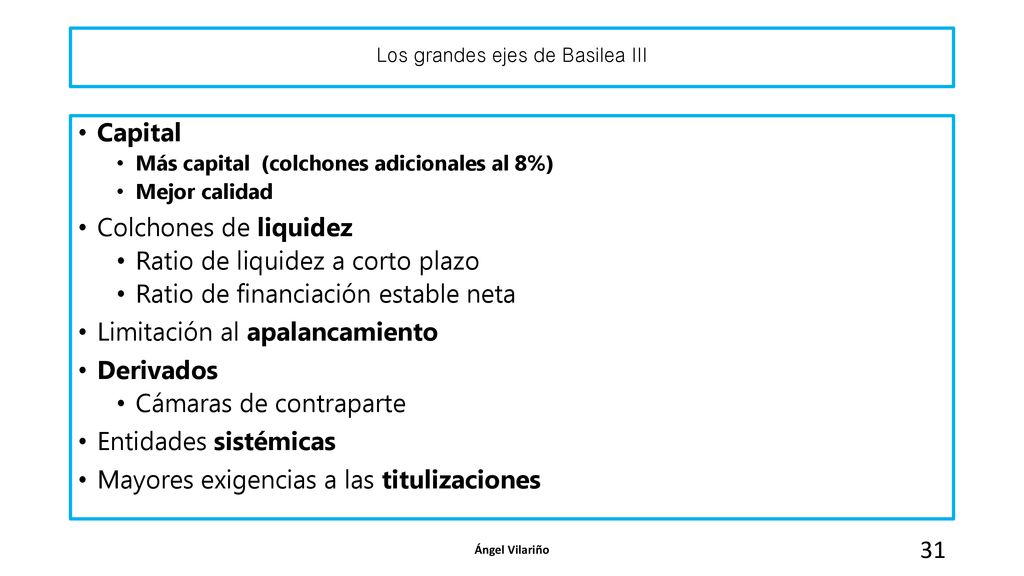 Los grandes ejes de Basilea III

• Capital
  • Más capital (colchones adicionales al 8%)
  • Mejor calidad
• Colchones de liquidez
  • Ratio de liquidez a corto plazo
  • Ratio de financiación estable neta
• Limitación al apalancamiento
• Derivados
  • Cámaras de contraparte
• Entidades sistémicas
• Mayores exigencias a las titulizaciones

Ángel Vilariño

31